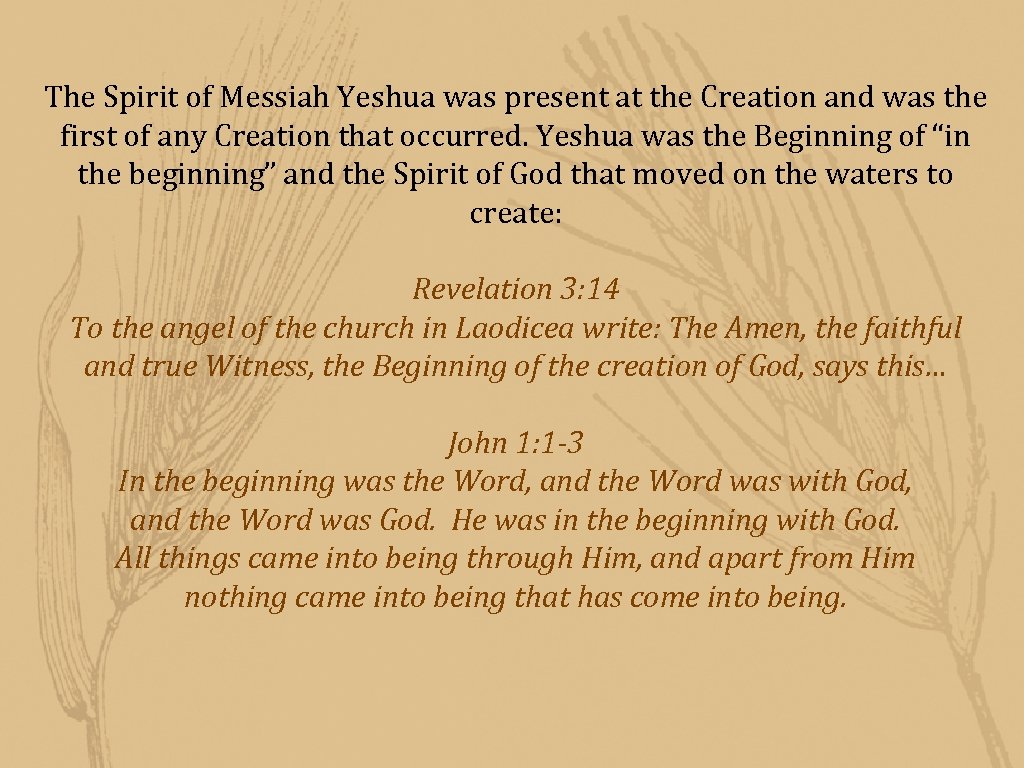 The Spirit of Messiah Yeshua was present at the Creation and was the first of any Creation that occurred. Yeshua was the Beginning of "in the beginning" and the Spirit of God that moved on the waters to create:

Revelation 3:14
To the angel of the church in Laodicea write: The Amen, the faithful and true Witness, the Beginning of the creation of God, says this…

John 1:1-3
In the beginning was the Word, and the Word was with God, and the Word was God. He was in the beginning with God. All things came into being through Him, and apart from Him nothing came into being that has come into being.